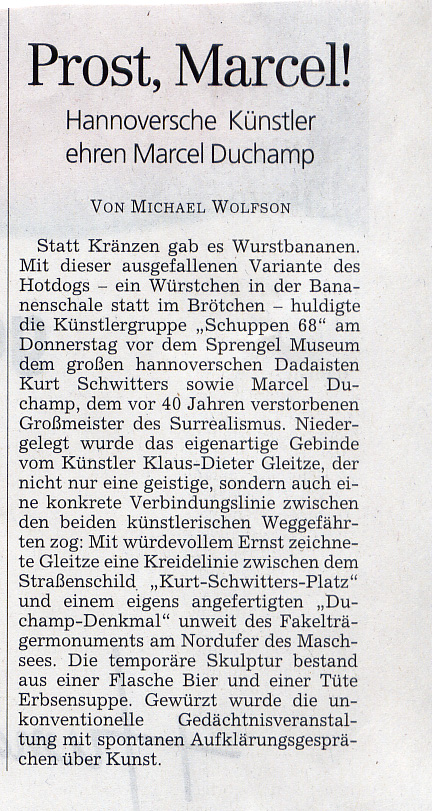 Prost, Marcel!

Hannoversche Künstler ehren Marcel Duchamp

VON MICHAEL WOLFSON

Statt Kränzen gab es Wurstbananen. Mit dieser ausgefallenen Variante des Hotdogs – ein Würstchen in der Bananenschale statt im Brötchen – huldigte die Künstlergruppe „Schuppen 68“ am Donnerstag vor dem Sprengel Museum dem großen hannoverschen Dadaisten Kurt Schwitters sowie Marcel Duchamp, dem vor 40 Jahren verstorbenen Großmeister des Surrealismus. Niedergelegt wurde das eigenartige Gebinde vom Künstler Klaus-Dieter Gleitze, der nicht nur eine geistige, sondern auch eine konkrete Verbindungslinie zwischen den beiden künstlerischen Weggefährten zog: Mit würdevollem Ernst zeichnete Gleitze eine Kreidelinie zwischen dem Straßenschild „Kurt-Schwitters-Platz“ und einem eigens angefertigten „Duchamp-Denkmal“ unweit des Fakelträgermonuments am Nordufer des Maschsees. Die temporäre Skulptur bestand aus einer Flasche Bier und einer Tüte Erbsensuppe. Gewürzt wurde die unkonventionelle Gedächtnisveranstaltung mit spontanen Aufklärungsgesprächen über Kunst.